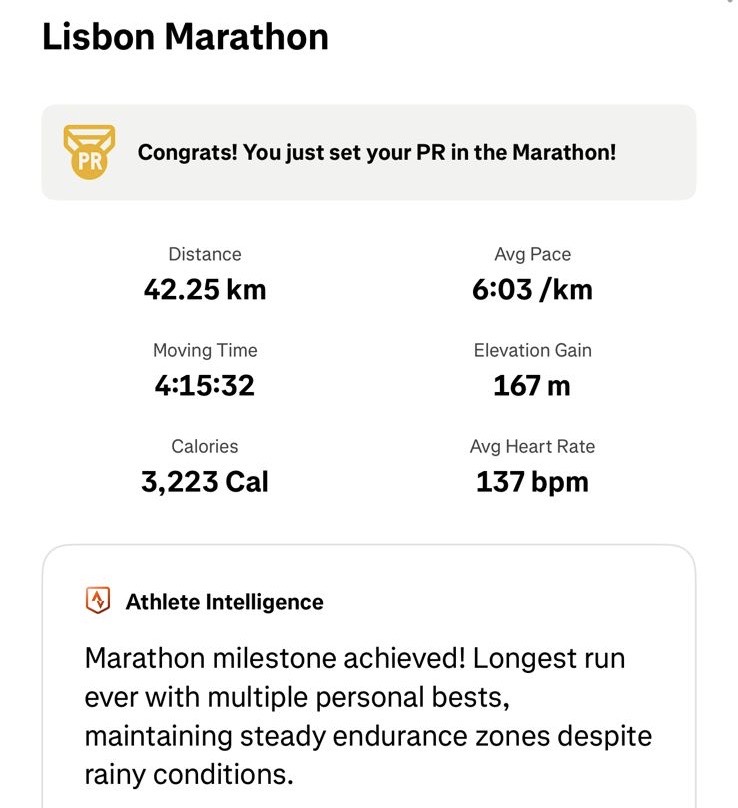 Lisbon Marathon

PR

Congrats! You just set your PR in the Marathon!

Distance
42.25 km

Avg Pace
6:03 /km

Moving Time
4:15:32

Elevation Gain
167 m

Calories
3,223 Cal

Avg Heart Rate
137 bpm

Athlete Intelligence

Marathon milestone achieved! Longest run ever with multiple personal bests, maintaining steady endurance zones despite rainy conditions.